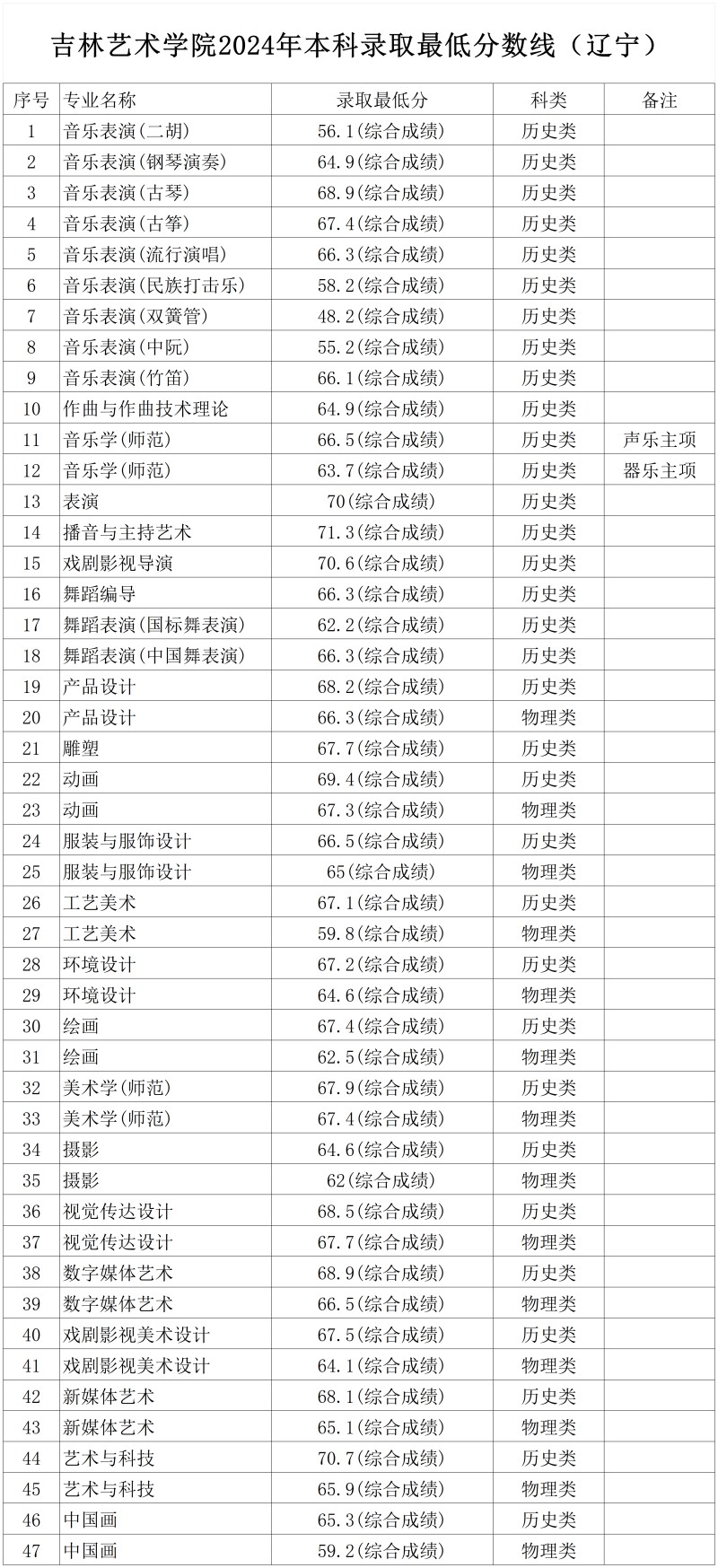 吉林艺术学院2024年本科录取最低分数线（辽宁）

| 序号 | 专业名称 | 录取最低分 | 科类 | 备注 |
|---|---|---|---|---|
| 1 | 音乐表演(二胡) | 56.1(综合成绩) | 历史类 | |
| 2 | 音乐表演(钢琴演奏) | 64.9(综合成绩) | 历史类 | |
| 3 | 音乐表演(古琴) | 68.9(综合成绩) | 历史类 | |
| 4 | 音乐表演(古筝) | 67.4(综合成绩) | 历史类 | |
| 5 | 音乐表演(流行演唱) | 66.3(综合成绩) | 历史类 | |
| 6 | 音乐表演(民族打击乐) | 58.2(综合成绩) | 历史类 | |
| 7 | 音乐表演(双簧管) | 48.2(综合成绩) | 历史类 | |
| 8 | 音乐表演(中阮) | 55.2(综合成绩) | 历史类 | |
| 9 | 音乐表演(竹笛) | 66.1(综合成绩) | 历史类 | |
| 10 | 作曲与作曲技术理论 | 64.9(综合成绩) | 历史类 | |
| 11 | 音乐学(师范) | 66.5(综合成绩) | 历史类 | 声乐主项 |
| 12 | 音乐学(师范) | 63.7(综合成绩) | 历史类 | 器乐主项 |
| 13 | 表演 | 70(综合成绩) | 历史类 | |
| 14 | 播音与主持艺术 | 71.3(综合成绩) | 历史类 | |
| 15 | 戏剧影视导演 | 70.6(综合成绩) | 历史类 | |
| 16 | 舞蹈编导 | 66.3(综合成绩) | 历史类 | |
| 17 | 舞蹈表演(国标舞表演) | 62.2(综合成绩) | 历史类 | |
| 18 | 舞蹈表演(中国舞表演) | 66.3(综合成绩) | 历史类 | |
| 19 | 产品设计 | 68.2(综合成绩) | 历史类 | |
| 20 | 产品设计 | 66.3(综合成绩) | 物理类 | |
| 21 | 雕塑 | 67.7(综合成绩) | 历史类 | |
| 22 | 动画 | 69.4(综合成绩) | 历史类 | |
| 23 | 动画 | 67.3(综合成绩) | 物理类 | |
| 24 | 服装与服饰设计 | 66.5(综合成绩) | 历史类 | |
| 25 | 服装与服饰设计 | 65(综合成绩) | 物理类 | |
| 26 | 工艺美术 | 67.1(综合成绩) | 历史类 | |
| 27 | 工艺美术 | 59.8(综合成绩) | 物理类 | |
| 28 | 环境设计 | 67.2(综合成绩) | 历史类 | |
| 29 | 环境设计 | 64.6(综合成绩) | 物理类 | |
| 30 | 绘画 | 67.4(综合成绩) | 历史类 | |
| 31 | 绘画 | 62.5(综合成绩) | 物理类 | |
| 32 | 美术学(师范) | 67.9(综合成绩) | 历史类 | |
| 33 | 美术学(师范) | 67.4(综合成绩) | 物理类 | |
| 34 | 摄影 | 64.6(综合成绩) | 历史类 | |
| 35 | 摄影 | 62(综合成绩) | 物理类 | |
| 36 | 视觉传达设计 | 68.5(综合成绩) | 历史类 | |
| 37 | 视觉传达设计 | 67.7(综合成绩) | 物理类 | |
| 38 | 数字媒体艺术 | 68.9(综合成绩) | 历史类 | |
| 39 | 数字媒体艺术 | 66.5(综合成绩) | 物理类 | |
| 40 | 戏剧影视美术设计 | 67.5(综合成绩) | 历史类 | |
| 41 | 戏剧影视美术设计 | 64.1(综合成绩) | 物理类 | |
| 42 | 新媒体艺术 | 68.1(综合成绩) | 历史类 | |
| 43 | 新媒体艺术 | 65.1(综合成绩) | 物理类 | |
| 44 | 艺术与科技 | 70.7(综合成绩) | 历史类 | |
| 45 | 艺术与科技 | 65.9(综合成绩) | 物理类 | |
| 46 | 中国画 | 65.3(综合成绩) | 历史类 | |
| 47 | 中国画 | 59.2(综合成绩) | 物理类 | |